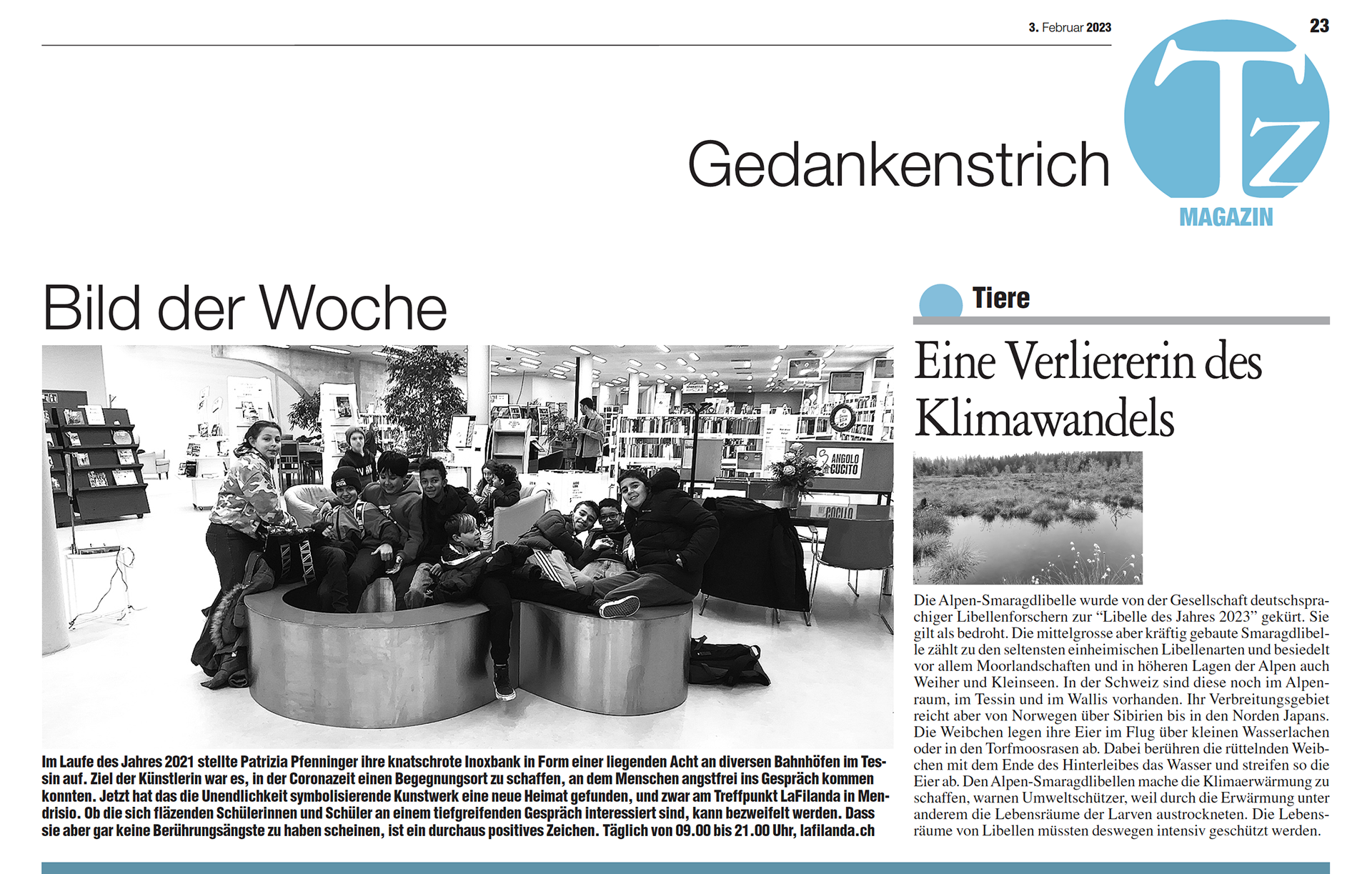 3. Februar 2023

23

Gedankenstrich

Tz
MAGAZIN

Bild der Woche

ANGOLO CUCITO

Im Laufe des Jahres 2021 stellte Patrizia Pfenninger ihre knatschrote Inoxbank in Form einer liegenden Acht an diversen Bahnhöfen im Tessin auf. Ziel der Künstlerin war es, in der Coronazeit einen Begegnungsort zu schaffen, an dem Menschen angstfrei ins Gespräch kommen konnten. Jetzt hat das die Unendlichkeit symbolisierende Kunstwerk eine neue Heimat gefunden, und zwar am Treffpunkt LaFilanda in Mendrisio. Ob die sich fläzenden Schülerinnen und Schüler an einem tiefgreifenden Gespräch interessiert sind, kann bezweifelt werden. Dass sie aber gar keine Berührungsängste zu haben scheinen, ist ein durchaus positives Zeichen. Täglich von 09.00 bis 21.00 Uhr, lafilanda.ch

Tiere

Eine Verliererin des Klimawandels

Die Alpen-Smaragdlibelle wurde von der Gesellschaft deutschsprachiger Libellenforschern zur “Libelle des Jahres 2023” gekürt. Sie gilt als bedroht. Die mittelgrosse aber kräftig gebaute Smaragdlibelle zählt zu den seltensten einheimischen Libellenarten und besiedelt vor allem Moorlandschaften und in höheren Lagen der Alpen auch Weiher und Kleinseen. In der Schweiz sind diese noch im Alpenraum, im Tessin und im Wallis vorhanden. Ihr Verbreitungsgebiet reicht aber von Norwegen über Sibirien bis in den Norden Japans. Die Weibchen legen ihre Eier im Flug über kleinen Wasserlachen oder in den Torfmoosrasen ab. Dabei berühren die rüttelnden Weibchen mit dem Ende des Hinterleibes das Wasser und streifen so die Eier ab. Den Alpen-Smaragdlibellen mache die Klimaerwärmung zu schaffen, warnen Umweltschützer, weil durch die Erwärmung unter anderem die Lebensräume der Larven austrockneten. Die Lebensräume von Libellen müssten deswegen intensiv geschützt werden.